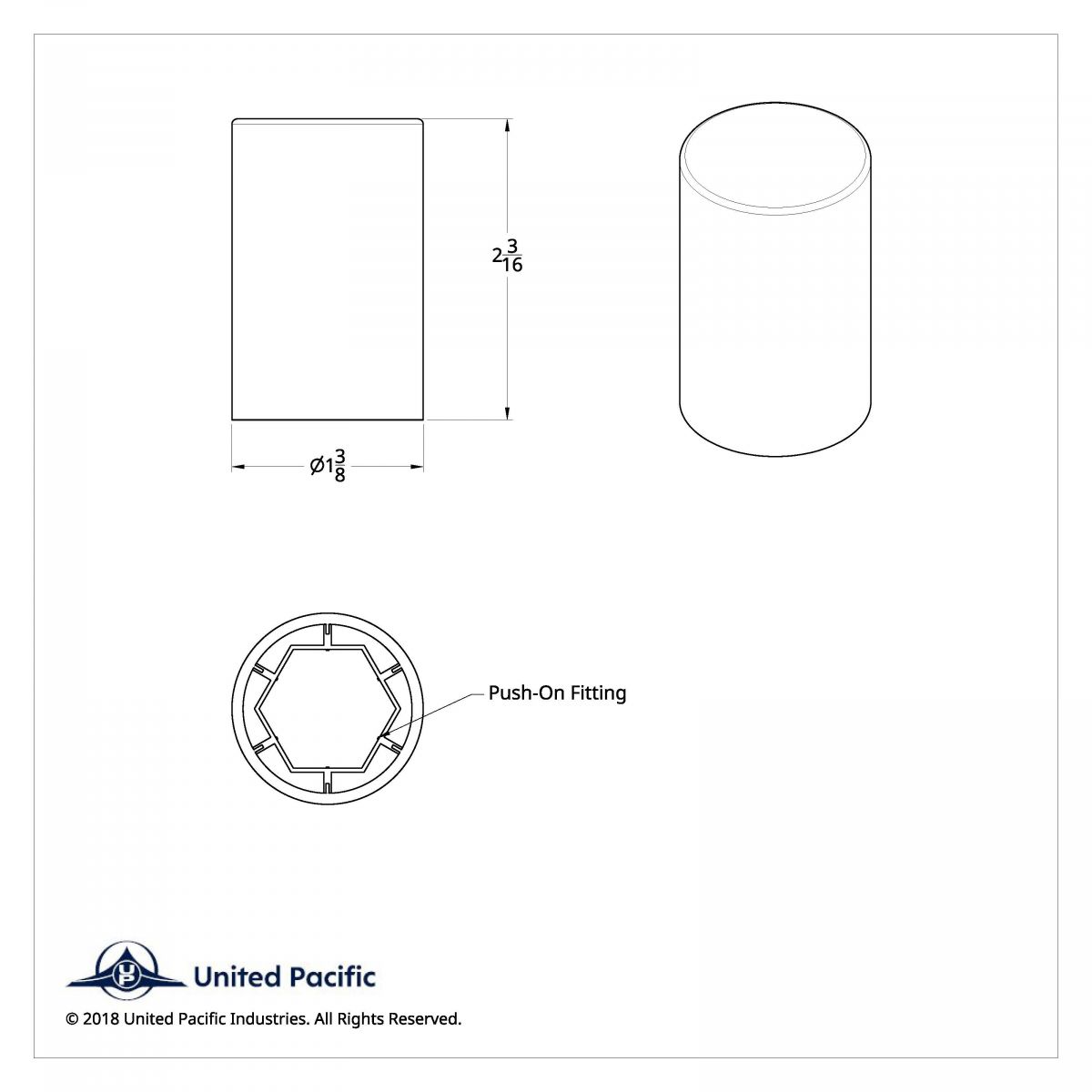 $2\frac{3}{16}$

$\varnothing 1\frac{3}{8}$

Push-On Fitting

UP

United Pacific

© 2018 United Pacific Industries. All Rights Reserved.